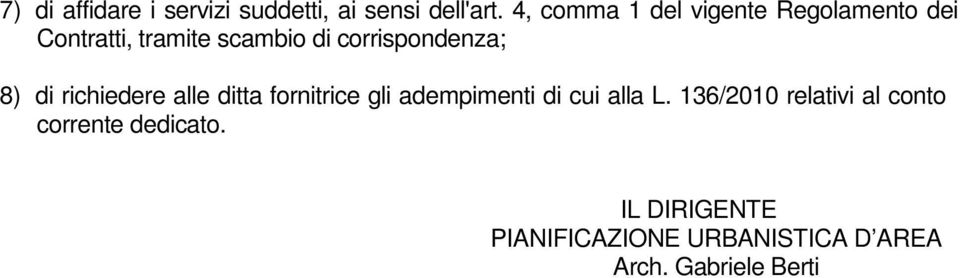 7) di affidare i servizi suddetti, ai sensi dell'art. 4, comma 1 del vigente Regolamento dei Contratti, tramite scambio di corrispondenza;

8) di richiedere alle ditta fornitrice gli adempimenti di cui alla L. 136/2010 relativi al conto corrente dedicato.

IL DIRIGENTE
PIANIFICAZIONE URBANISTICA D’AREA
Arch. Gabriele Berti